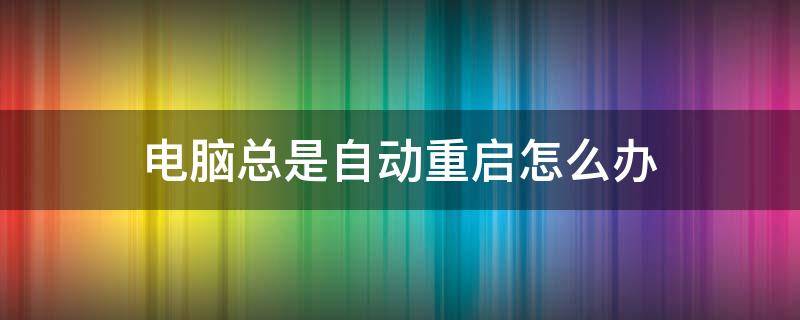 电脑总是自动重启怎么办